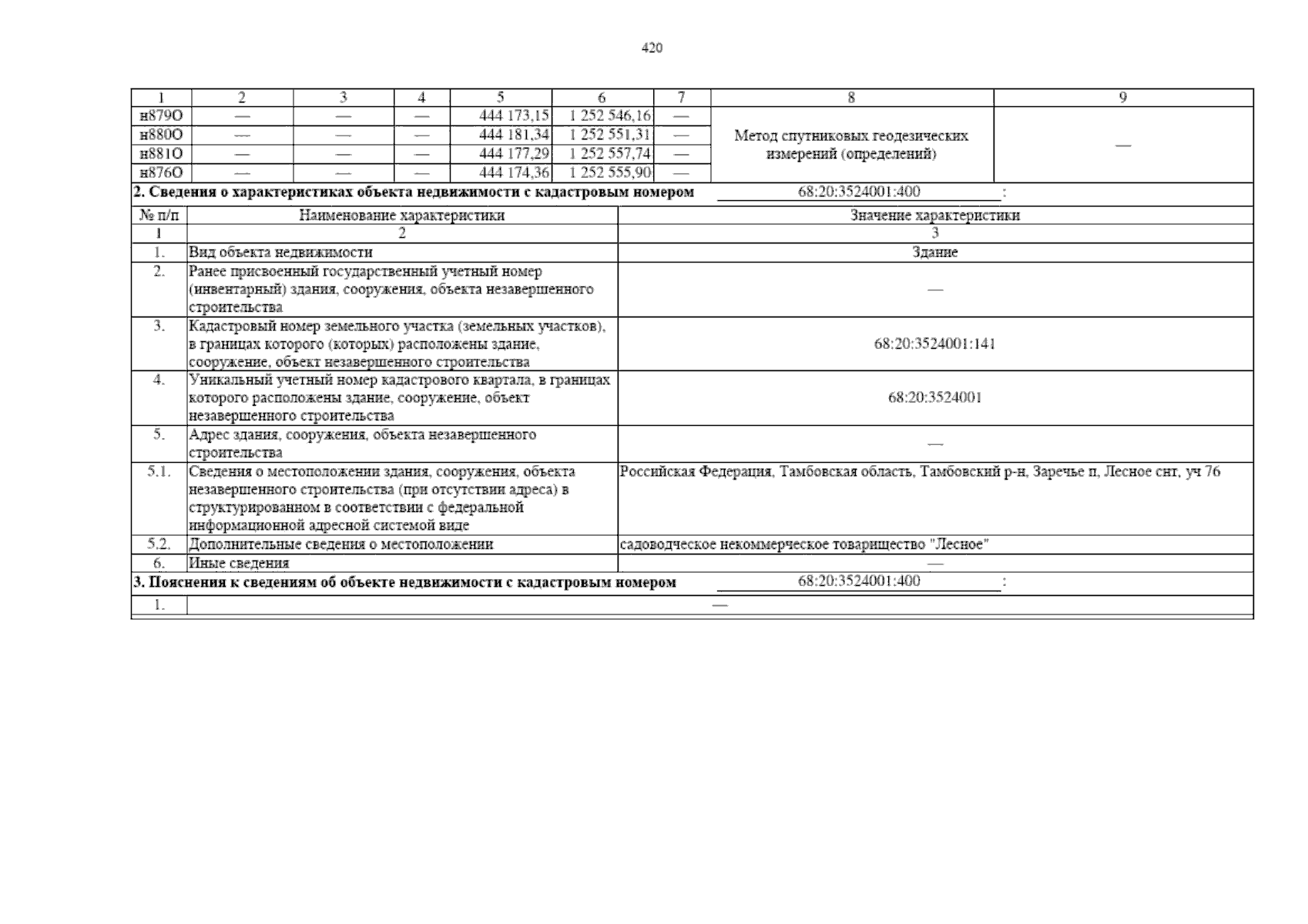 420

| 1 | 2 | 3 | 4 | 5 | 6 | 7 | 8 | 9 |
|---|---|---|---|---|---|---|---|---|
| н879О | — | — | — | 444 173,15 | 1 252 546,16 | — | Метод спутниковых геодезических измерений (определений) | — |
| н880О | — | — | — | 444 181,34 | 1 252 551,31 | — | | |
| н881О | — | — | — | 444 177,29 | 1 252 557,74 | — | | |
| н876О | — | — | — | 444 174,36 | 1 252 555,90 | — | | |

2. Сведения о характеристиках объекта недвижимости с кадастровым номером 68:20:3524001:400 :

| № п/п | Наименование характеристики | Значение характеристики |
|---|---|---|
| 1 | 2 | 3 |
| 1. | Вид объекта недвижимости | Здание |
| 2. | Ранее присвоенный государственный учетный номер (инвентарный) здания, сооружения, объекта незавершенного строительства | — |
| 3. | Кадастровый номер земельного участка (земельных участков), в границах которого (которых) расположены здание, сооружение, объект незавершенного строительства | 68:20:3524001:141 |
| 4. | Уникальный учетный номер кадастрового квартала, в границах которого расположены здание, сооружение, объект незавершенного строительства | 68:20:3524001 |
| 5. | Адрес здания, сооружения, объекта незавершенного строительства | — |
| 5.1. | Сведения о местоположении здания, сооружения, объекта незавершенного строительства (при отсутствии адреса) в структурированном в соответствии с федеральной информационной адресной системой виде | Российская Федерация, Тамбовская область, Тамбовский р-н, Заречье п, Лесное снт, уч 76 |
| 5.2. | Дополнительные сведения о местоположении | садоводческое некоммерческое товарищество "Лесное" |
| 6. | Иные сведения | — |

3. Пояснения к сведениям об объекте недвижимости с кадастровым номером 68:20:3524001:400 :

1. —